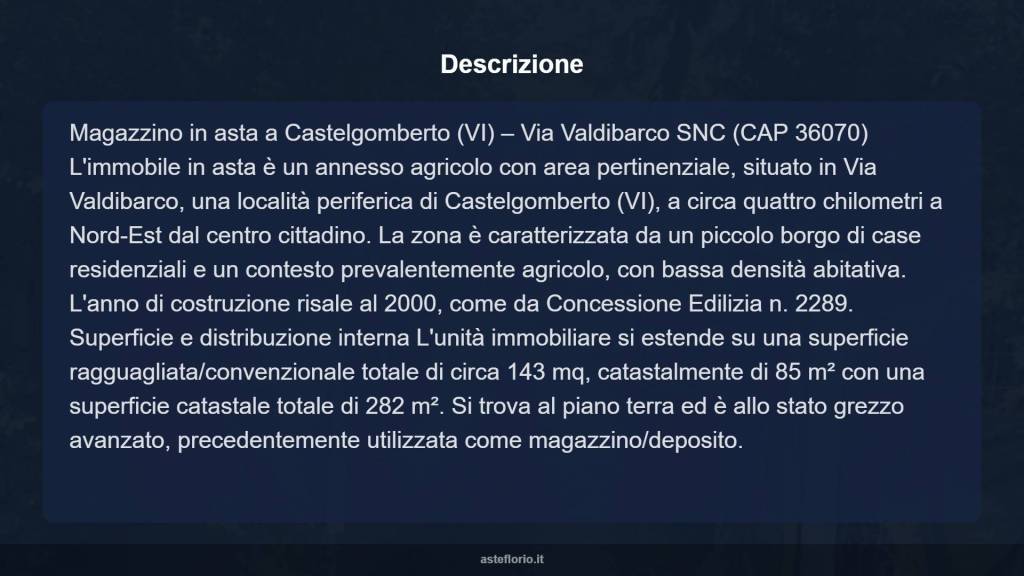 Descrizione

Magazzino in asta a Castelgomberto (VI) – Via Valdibarco SNC (CAP 36070) L'immobile in asta è un annesso agricolo con area pertinenziale, situato in Via Valdibarco, una località periferica di Castelgomberto (VI), a circa quattro chilometri a Nord-Est dal centro cittadino. La zona è caratterizzata da un piccolo borgo di case residenziali e un contesto prevalentemente agricolo, con bassa densità abitativa. L'anno di costruzione risale al 2000, come da Concessione Edilizia n. 2289. Superficie e distribuzione interna L'unità immobiliare si estende su una superficie ragguagliata/convenzionale totale di circa 143 mq, catastalmente di 85 m² con una superficie catastale totale di 282 m². Si trova al piano terra ed è allo stato grezzo avanzato, precedentemente utilizzata come magazzino/deposito.

asteflorio.it